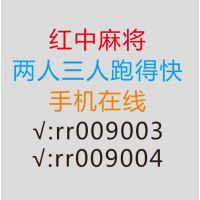 红中麻将
两人三人跑得快
手机在线
√:rr009003
√:rr009004